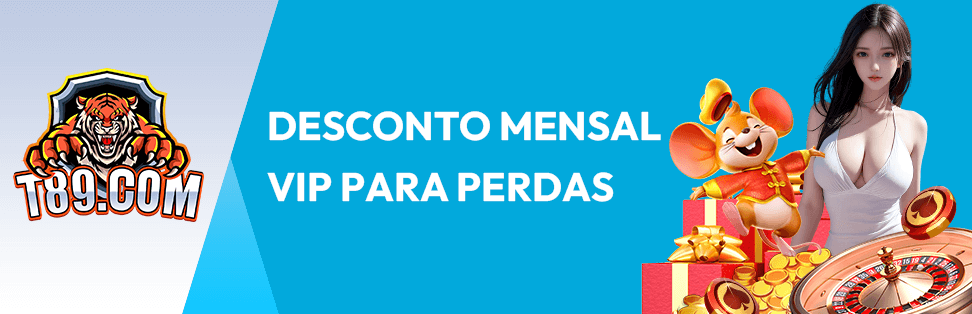 T89.COM

DESCONTO MENSAL VIP PARA PERDAS